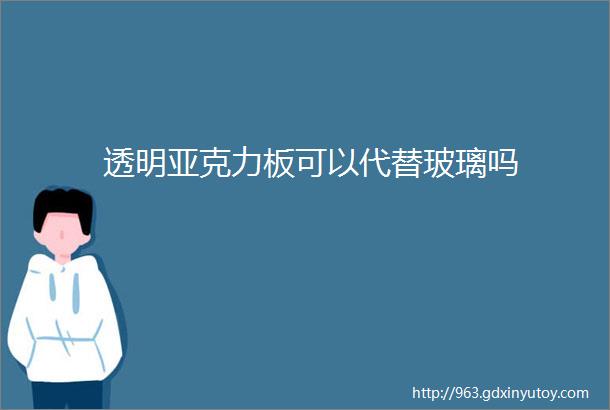 透明亚克力板可以代替玻璃吗

http://963.gdxinyutoy.com